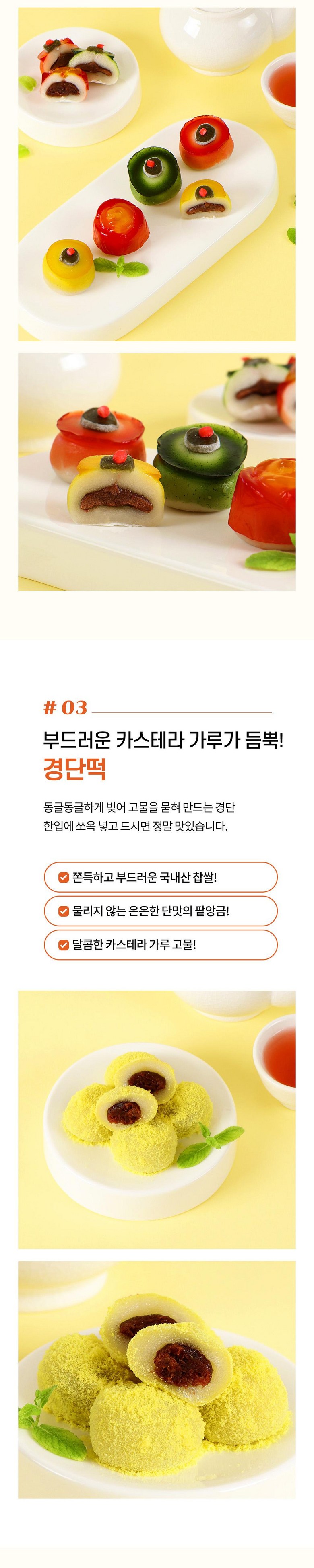 # 03

부드러운 카스테라 가루가 듬뿍!
경단떡

동글동글하게 빚어 고물을 묻혀 만드는 경단
한입에 쏘옥 넣고 드시면 정말 맛있습니다.

☑ 쫀득하고 부드러운 국내산 찹쌀!

☑ 물리지 않는 은은한 단맛의 팥앙금!

☑ 달콤한 카스테라 가루 고물!